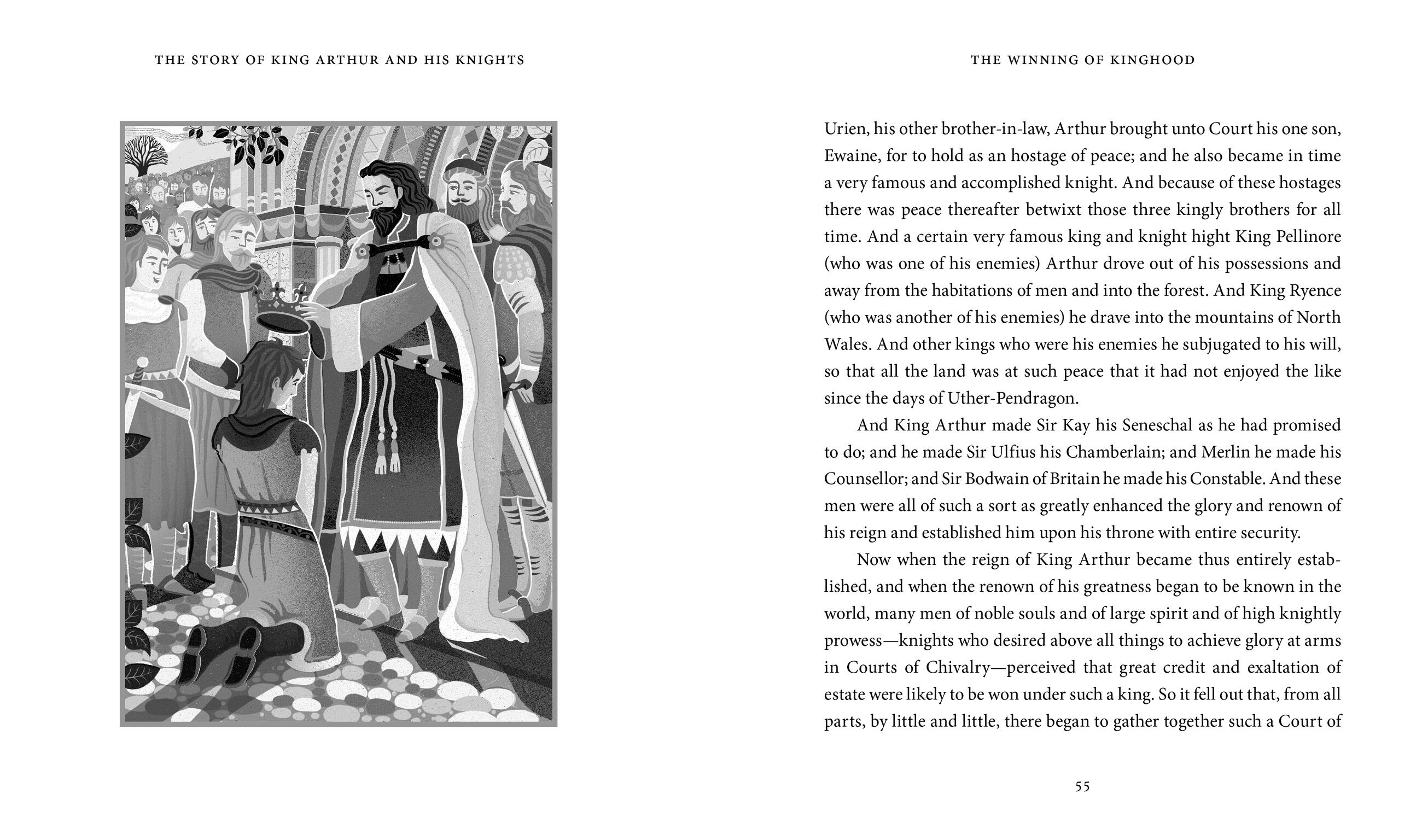 THE STORY OF KING ARTHUR AND HIS KNIGHTS

THE WINNING OF KINGHOOD

Urien, his other brother-in-law, Arthur brought unto Court his one son, Ewaine, for to hold as an hostage of peace; and he also became in time a very famous and accomplished knight. And because of these hostages there was peace thereafter betwixt those three kingly brothers for all time. And a certain very famous king and knight hight King Pellinore (who was one of his enemies) Arthur drove out of his possessions and away from the habitations of men and into the forest. And King Ryence (who was another of his enemies) he drave into the mountains of North Wales. And other kings who were his enemies he subjugated to his will, so that all the land was at such peace that it had not enjoyed the like since the days of Uther-Pendragon.

And King Arthur made Sir Kay his Seneschal as he had promised to do; and he made Sir Ulfius his Chamberlain; and Merlin he made his Counsellor; and Sir Bodwain of Britain he made his Constable. And these men were all of such a sort as greatly enhanced the glory and renown of his reign and established him upon his throne with entire security.

Now when the reign of King Arthur became thus entirely established, and when the renown of his greatness began to be known in the world, many men of noble souls and of large spirit and of high knightly prowess—knights who desired above all things to achieve glory at arms in Courts of Chivalry—perceived that great credit and exaltation of estate were likely to be won under such a king. So it fell out that, from all parts, by little and little, there began to gather together such a Court of

55